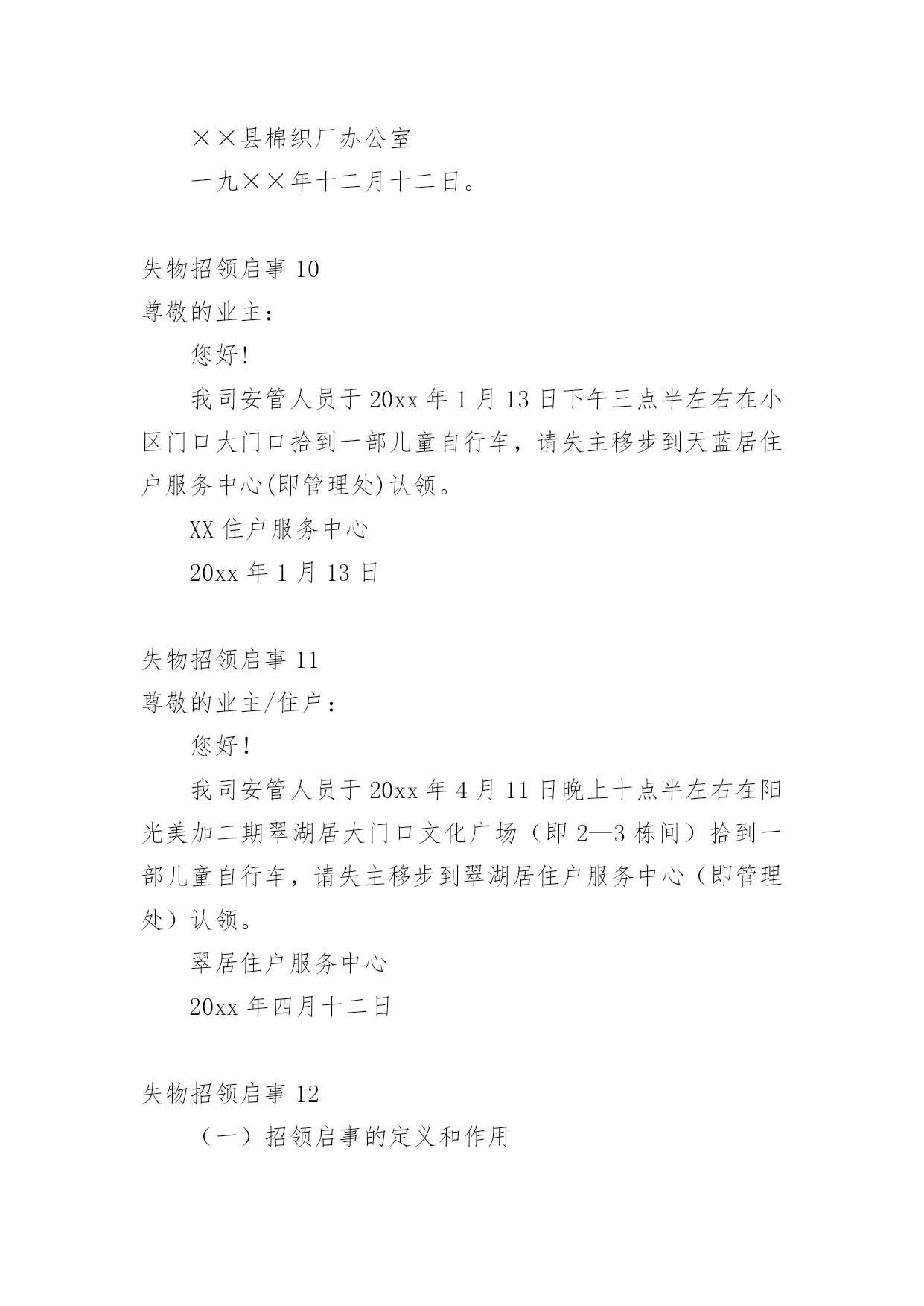 ××县棉织厂办公室

一九××年十二月十二日。

失物招领启事 10

尊敬的业主:

您好!

我司安管人员于 20xx 年 1 月 13 日下午三点半左右在小区门口大门口拾到一部儿童自行车，请失主移步到天蓝居住户服务中心(即管理处)认领。

XX 住户服务中心

20xx 年 1 月 13 日

失物招领启事 11

尊敬的业主/住户：

您好！

我司安管人员于 20xx 年 4 月 11 日晚上十点半左右在阳光美加二期翠湖居大门口文化广场（即 2—3 栋间）拾到一部儿童自行车，请失主移步到翠湖居住户服务中心（即管理处）认领。

翠居住户服务中心

20xx 年四月十二日

失物招领启事 12

（一）招领启事的定义和作用